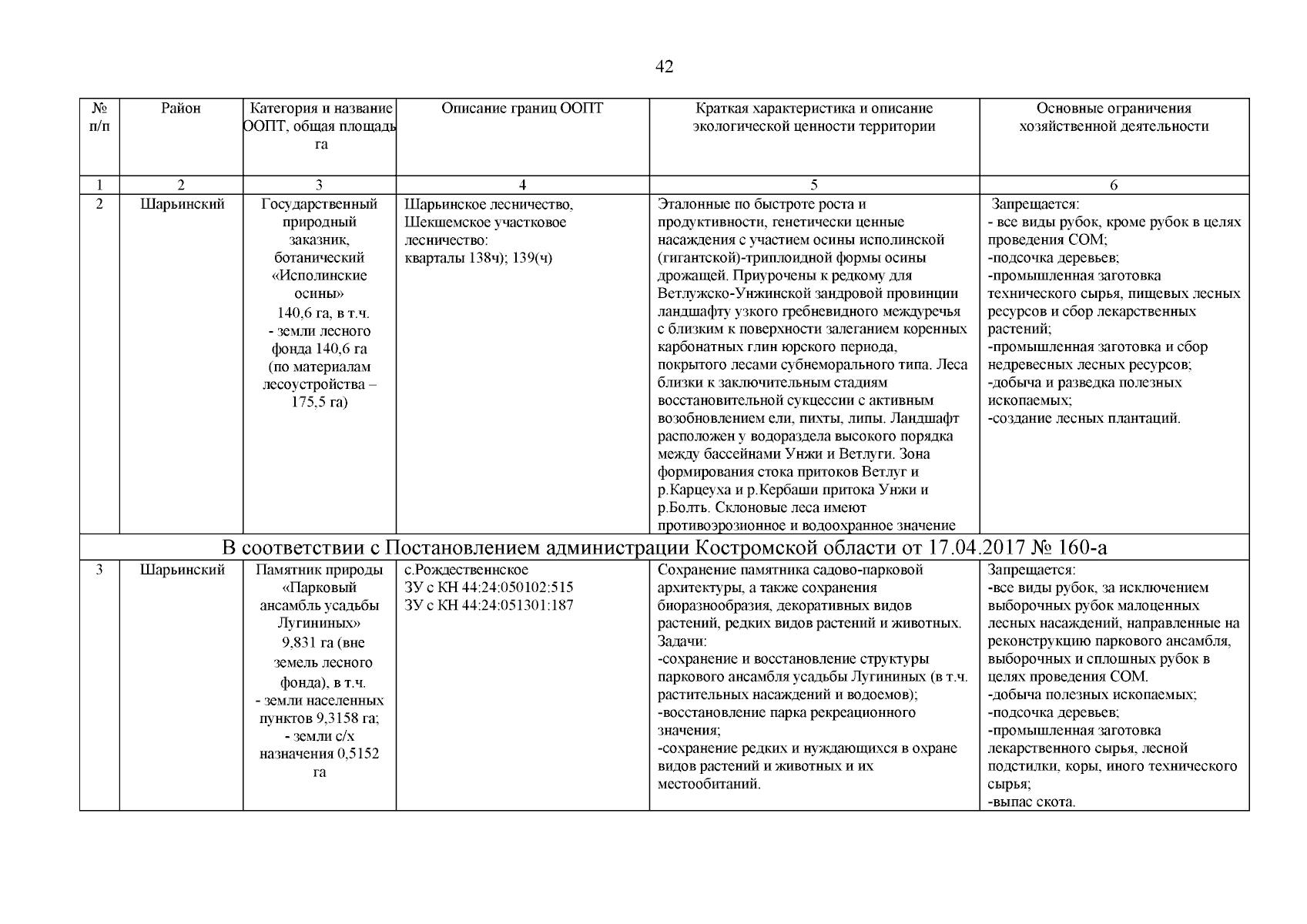 42

| № п/п | Район | Категория и название ООПТ, общая площадь га | Описание границ ООПТ | Краткая характеристика и описание экологической ценности территории | Основные ограничения хозяйственной деятельности |
|---|---|---|---|---|---|
| 1 | 2 | 3 | 4 | 5 | 6 |
| 2 | Шарьинский | Государственный природный заказник, ботанический «Исполинские осины» 140,6 га, в т.ч. - земли лесного фонда 140,6 га (по материалам лесоустройства – 175,5 га) | Шарьинское лесничество, Шекшемское участковое лесничество: кварталы 138ч); 139(ч) | Эталонные по быстроте роста и продуктивности, генетически ценные насаждения с участием осины исполинской (гигантской)-триплоидной формы осины дрожащей. Приурочены к редкому для Ветлужско-Унжинской зандровой провинции ландшафту узкого гребневидного междуречья с близким к поверхности залеганием коренных карбонатных глин юрского периода, покрытого лесами субнеморального типа. Леса близки к заключительным стадиям восстановительной сукцессии с активным возобновлением ели, пихты, липы. Ландшафт расположен у водораздела высокого порядка между бассейнами Унжи и Ветлуги. Зона формирования стока притоков Ветлуг и р.Карцеуха и р.Кербаши притока Унжи и р.Болть. Склоновые леса имеют противоэрозионное и водоохранное значение | Запрещается: - все виды рубок, кроме рубок в целях проведения СОМ; -подсочка деревьев; -промышленная заготовка технического сырья, пищевых лесных ресурсов и сбор лекарственных растений; -промышленная заготовка и сбор недревесных лесных ресурсов; -добыча и разведка полезных ископаемых; -создание лесных плантаций. |
| В соответствии с Постановлением администрации Костромской области от 17.04.2017 № 160-а | | | | | |
| 3 | Шарьинский | Памятник природы «Парковый ансамбль усадьбы Лугининых» 9,831 га (вне земель лесного фонда), в т.ч. - земли населенных пунктов 9,3158 га; - земли с/х назначения 0,5152 га | с.Рождественнское ЗУ с КН 44:24:050102:515 ЗУ с КН 44:24:051301:187 | Сохранение памятника садово-парковой архитектуры, а также сохранения биоразнообразия, декоративных видов растений, редких видов растений и животных. Задачи: -сохранение и восстановление структуры паркового ансамбля усадьбы Лугининых (в т.ч. растительных насаждений и водоемов); -восстановление парка рекреационного значения; -сохранение редких и нуждающихся в охране видов растений и животных и их местообитаний. | Запрещается: -все виды рубок, за исключением выборочных рубок малоценных лесных насаждений, направленные на реконструкцию паркового ансамбля, выборочных и сплошных рубок в целях проведения СОМ. -добыча полезных ископаемых; -подсочка деревьев; -промышленная заготовка лекарственного сырья, лесной подстилки, коры, иного технического сырья; -выпас скота. |